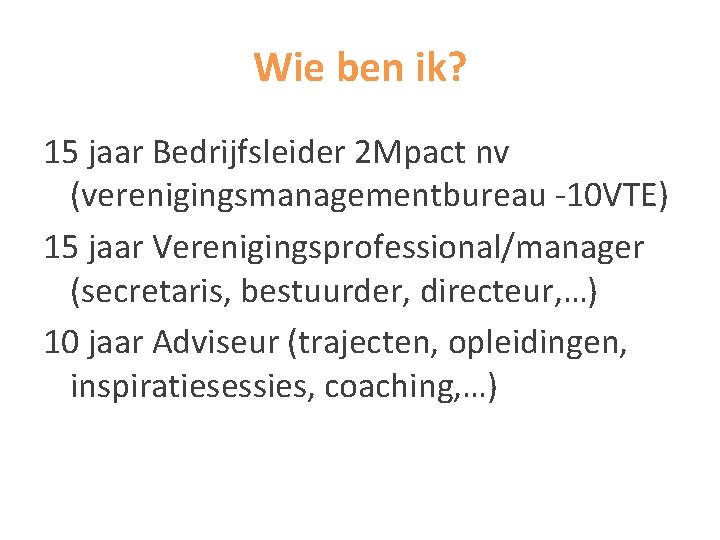 Wie ben ik?

15 jaar Bedrijfsleider 2Mpact nv (verenigingsmanagementbureau -10VTE)

15 jaar Verenigingsprofessional/manager (secretaris, bestuurder, directeur,…)

10 jaar Adviseur (trajecten, opleidingen, inspiratiesessies, coaching,…)